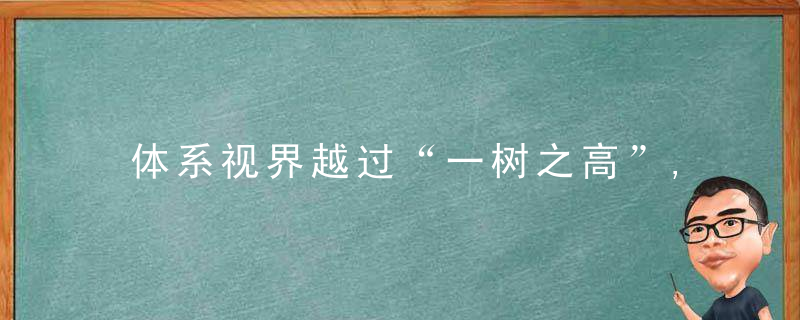 体系视界越过“一树之高”，